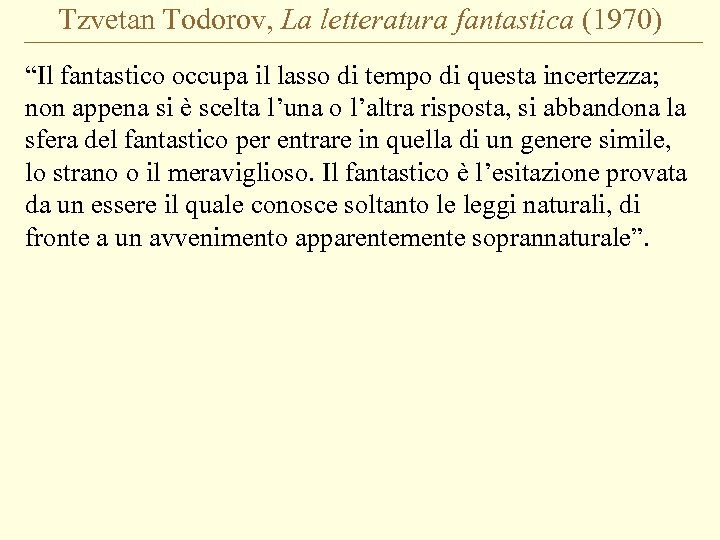 Tzvetan Todorov, La letteratura fantastica (1970)

"Il fantastico occupa il lasso di tempo di questa incertezza; non appena si è scelta l'una o l'altra risposta, si abbandona la sfera del fantastico per entrare in quella di un genere simile, lo strano o il meraviglioso. Il fantastico è l'esitazione provata da un essere il quale conosce soltanto le leggi naturali, di fronte a un avvenimento apparentemente soprannaturale".